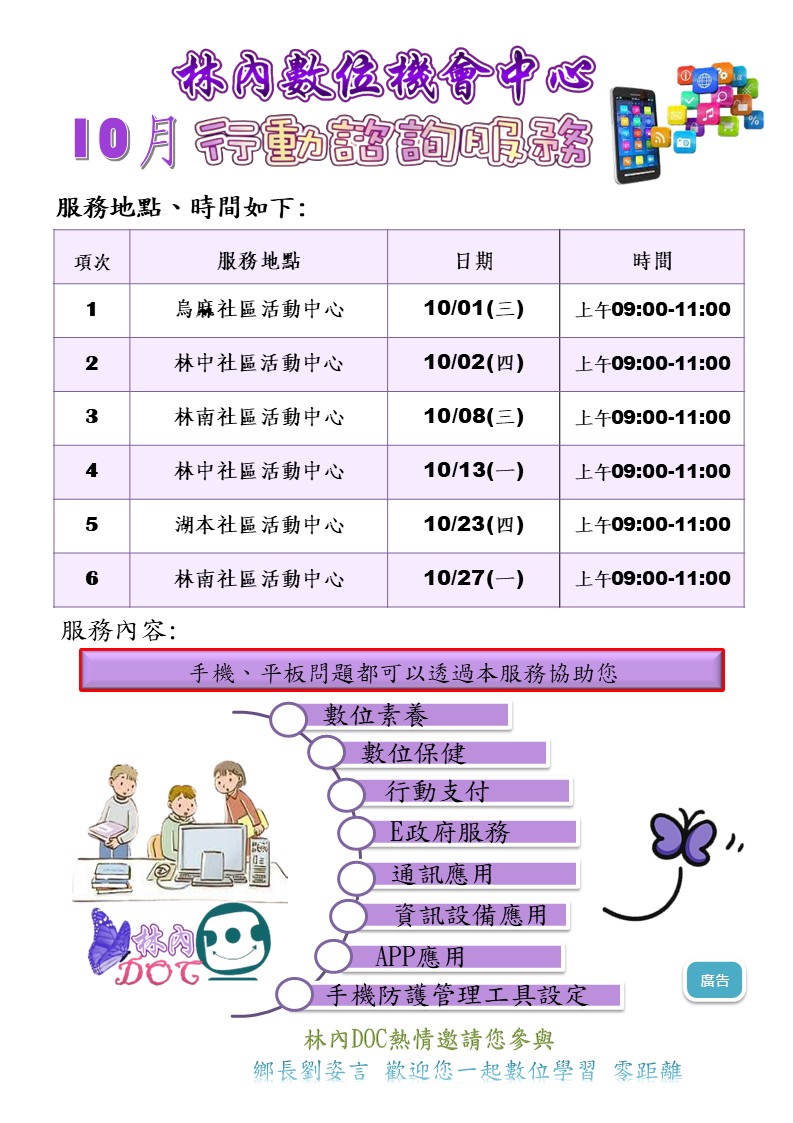 林內數位機會中心

10月 行動諮詢服務

服務地點、時間如下:

| 項次 | 服務地點 | 日期 | 時間 |
|---|---|---|---|
| 1 | 烏麻社區活動中心 | 10/01(三) | 上午09:00-11:00 |
| 2 | 林中社區活動中心 | 10/02(四) | 上午09:00-11:00 |
| 3 | 林南社區活動中心 | 10/08(三) | 上午09:00-11:00 |
| 4 | 林中社區活動中心 | 10/13(一) | 上午09:00-11:00 |
| 5 | 湖本社區活動中心 | 10/23(四) | 上午09:00-11:00 |
| 6 | 林南社區活動中心 | 10/27(一) | 上午09:00-11:00 |

服務內容:

手機、平板問題都可以透過本服務協助您

數位素養
數位保健
行動支付
E政府服務
通訊應用
資訊設備應用
APP應用
手機防護管理工具設定

林內 DOC

廣告

林內DOC熱情邀請您參與
鄉長劉姿言 歡迎您一起數位學習 零距離